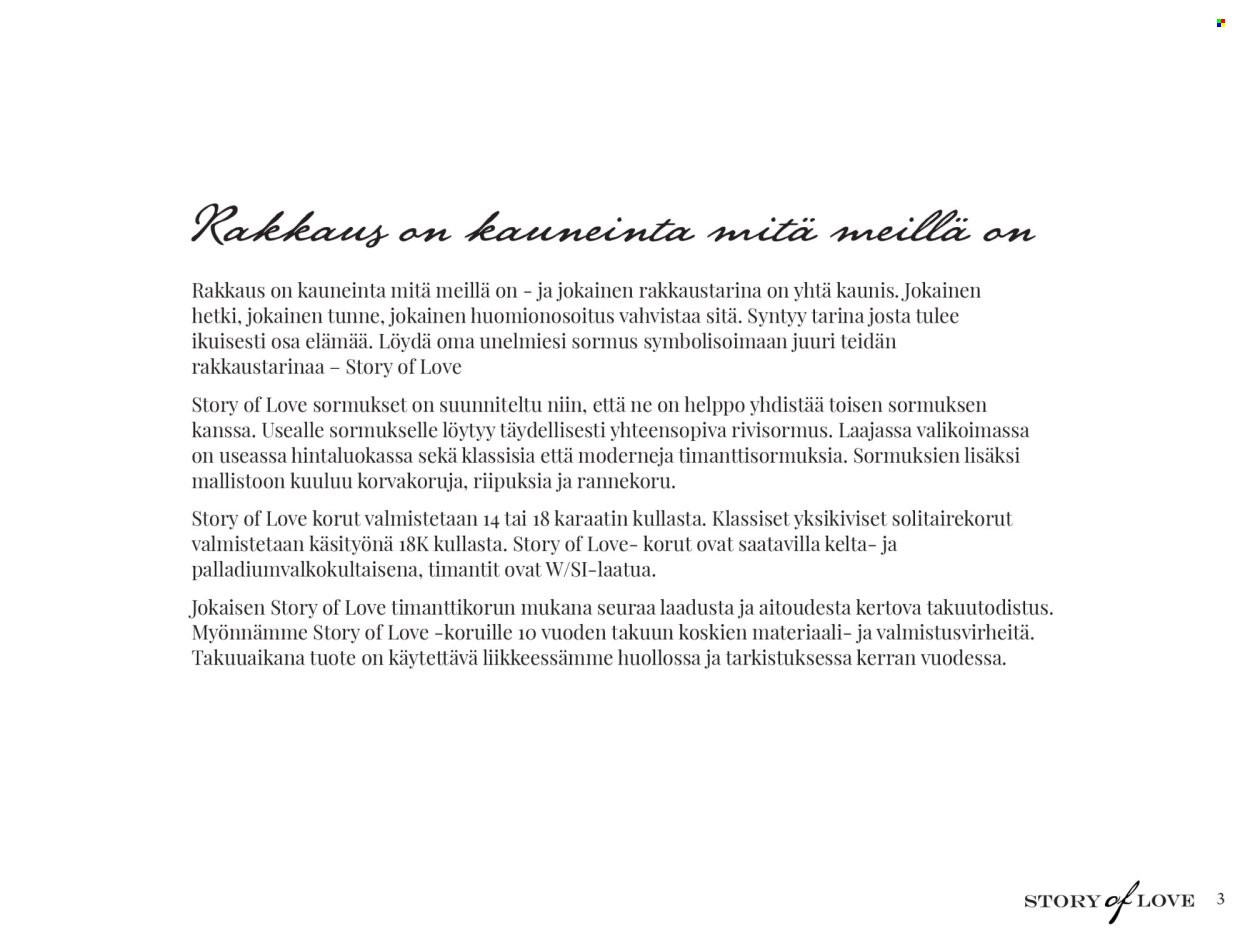 Rakkaus on kauneinta mitä meillä on

Rakkaus on kauneinta mitä meillä on - ja jokainen rakkaustarina on yhtä kaunis. Jokainen hetki, jokainen tunne, jokainen huomionosoitus vahvistaa sitä. Syntyy tarina josta tulee ikuisesti osa elämää. Löydä oma unelmiesi sormus symbolisoimaan juuri teidän rakkaustarinaa – Story of Love

Story of Love sormukset on suunniteltu niin, että ne on helppo yhdistää toisen sormuksen kanssa. Usealle sormukselle löytyy täydellisesti yhteensopiva rivisormus. Laajassa valikoimassa on useassa hintaluokassa sekä klassisia että moderneja timanttisormuksia. Sormuksien lisäksi mallistoon kuuluu korvakoruja, riipuksia ja rannekoru.

Story of Love korut valmistetaan 14 tai 18 karaatin kullasta. Klassiset yksikiviset solitairekorut valmistetaan käsityönä 18K kullasta. Story of Love- korut ovat saatavilla kelta- ja palladiumvalkokultaisena, timantit ovat W/SI-laatua.

Jokaisen Story of Love timanttikorun mukana seuraa laadusta ja aitoudesta kertova takuutodistus. Myönnämme Story of Love -koruille 10 vuoden takuun koskien materiaali- ja valmistusvirheitä. Takuuaikana tuote on käytettävä liikkeessämme huollossa ja tarkistuksessa kerran vuodessa.

STORY of LOVE 3